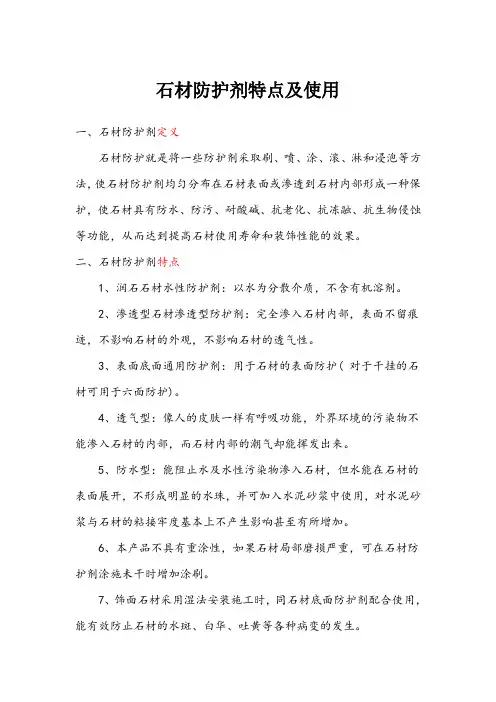 石材防护剂特点及使用

一、石材防护剂定义

石材防护就是将一些防护剂采取刷、喷、涂、滚、淋和浸泡等方法，使石材防护剂均匀分布在石材表面或渗透到石材内部形成一种保护，使石材具有防水、防污、耐酸碱、抗老化、抗冻融、抗生物侵蚀等功能，从而达到提高石材使用寿命和装饰性能的效果。

二、石材防护剂特点

1、润石石材水性防护剂：以水为分散介质，不含有机溶剂。

2、渗透型石材渗透型防护剂：完全渗入石材内部，表面不留痕迹，不影响石材的外观，不影响石材的透气性。

3、表面底面通用防护剂：用于石材的表面防护（对于干挂的石材可用于六面防护）。

4、透气型：像人的皮肤一样有呼吸功能，外界环境的污染物不能渗入石材的内部，而石材内部的潮气却能挥发出来。

5、防水型：能阻止水及水性污染物渗入石材，但水能在石材的表面展开，不形成明显的水珠，并可加入水泥砂浆中使用，对水泥砂浆与石材的粘接牢度基本上不产生影响甚至有所增加。

6、本产品不具有重涂性，如果石材局部磨损严重，可在石材防护剂涂施未干时增加涂刷。

7、饰面石材采用湿法安装施工时，同石材底面防护剂配合使用，能有效防止石材的水斑、白华、吐黄等各种病变的发生。